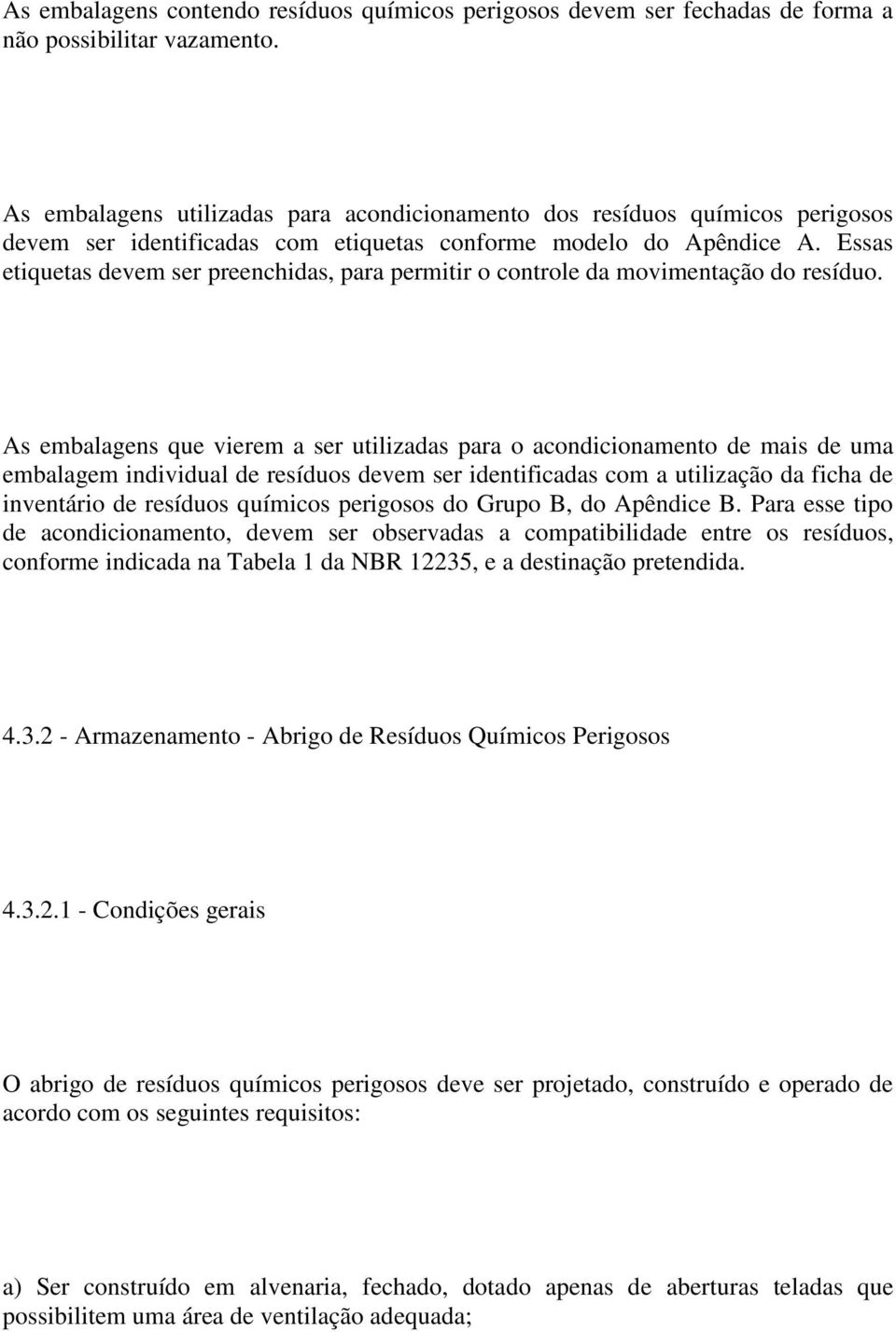 As embalagens contendo resíduos químicos perigosos devem ser fechadas de forma a não possibilitar vazamento.

As embalagens utilizadas para acondicionamento dos resíduos químicos perigosos devem ser identificadas com etiquetas conforme modelo do Apêndice A. Essas etiquetas devem ser preenchidas, para permitir o controle da movimentação do resíduo.

As embalagens que vierem a ser utilizadas para o acondicionamento de mais de uma embalagem individual de resíduos devem ser identificadas com a utilização da ficha de inventário de resíduos químicos perigosos do Grupo B, do Apêndice B. Para esse tipo de acondicionamento, devem ser observadas a compatibilidade entre os resíduos, conforme indicada na Tabela 1 da NBR 12235, e a destinação pretendida.

4.3.2 - Armazenamento - Abrigo de Resíduos Químicos Perigosos

4.3.2.1 - Condições gerais

O abrigo de resíduos químicos perigosos deve ser projetado, construído e operado de acordo com os seguintes requisitos:

a) Ser construído em alvenaria, fechado, dotado apenas de aberturas teladas que possibilitem uma área de ventilação adequada;